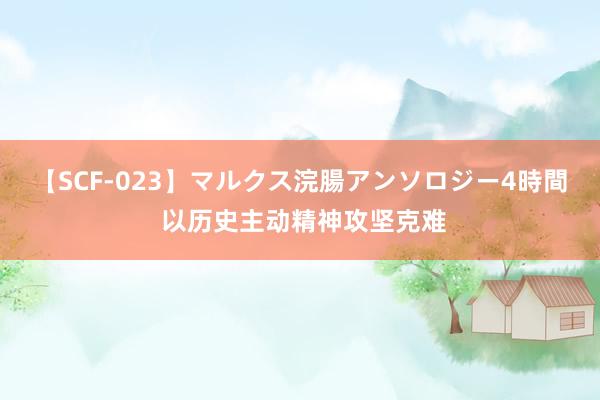 【SCF-023】マルクス浣腸アンソロジー4時間
以历史主动精神攻坚克难